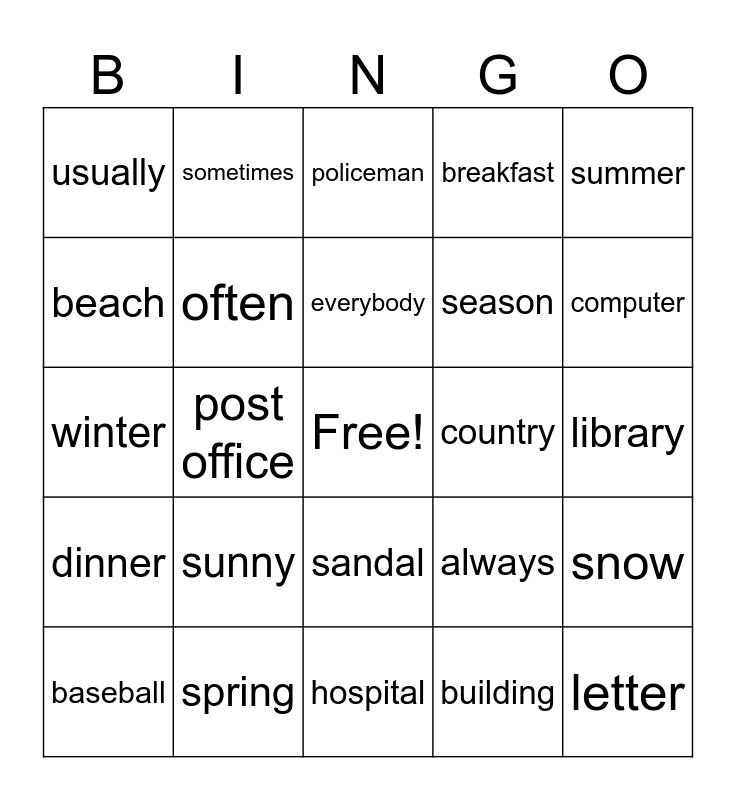 | B | I | N | G | O |
|---|---|---|---|---|
| usually | sometimes | policeman | breakfast | summer |
| beach | often | everybody | season | computer |
| winter | post office | Free! | country | library |
| dinner | sunny | sandal | always | snow |
| baseball | spring | hospital | building | letter |